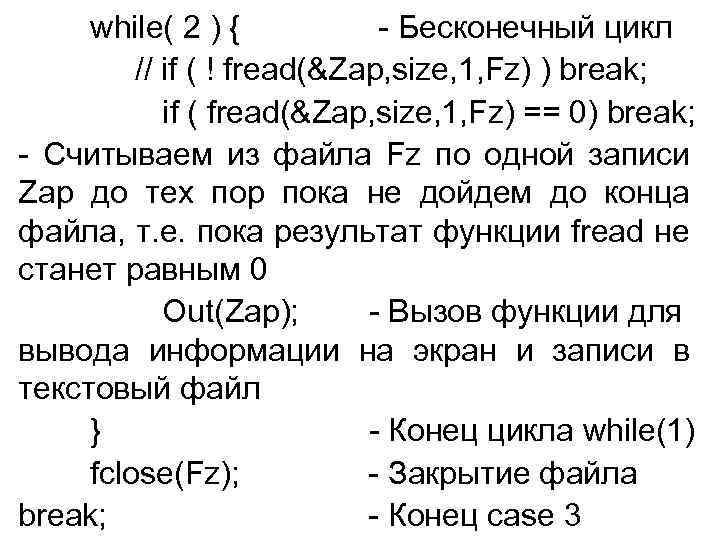 while( 2 ) {             - Бесконечный цикл
// if ( ! fread(&Zap,size,1,Fz) ) break;
if ( fread(&Zap,size,1,Fz) == 0) break;
- Считываем из файла Fz по одной записи Zap до тех пор пока не дойдем до конца файла, т.е. пока результат функции fread не станет равным 0

Out(Zap);       - Вызов функции для вывода информации на экран и записи в текстовый файл

}                          - Конец цикла while(1)
fclose(Fz);            - Закрытие файла
break;                   - Конец case 3